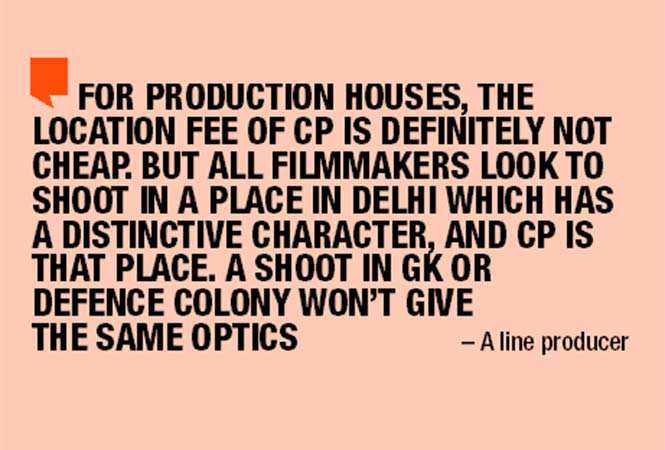 FOR PRODUCTION HOUSES, THE LOCATION FEE OF CP IS DEFINITELY NOT CHEAP. BUT ALL FILMMAKERS LOOK TO SHOOT IN A PLACE IN DELHI WHICH HAS A DISTINCTIVE CHARACTER, AND CP IS THAT PLACE. A SHOOT IN GK OR DEFENCE COLONY WON'T GIVE THE SAME OPTICS

– A line producer